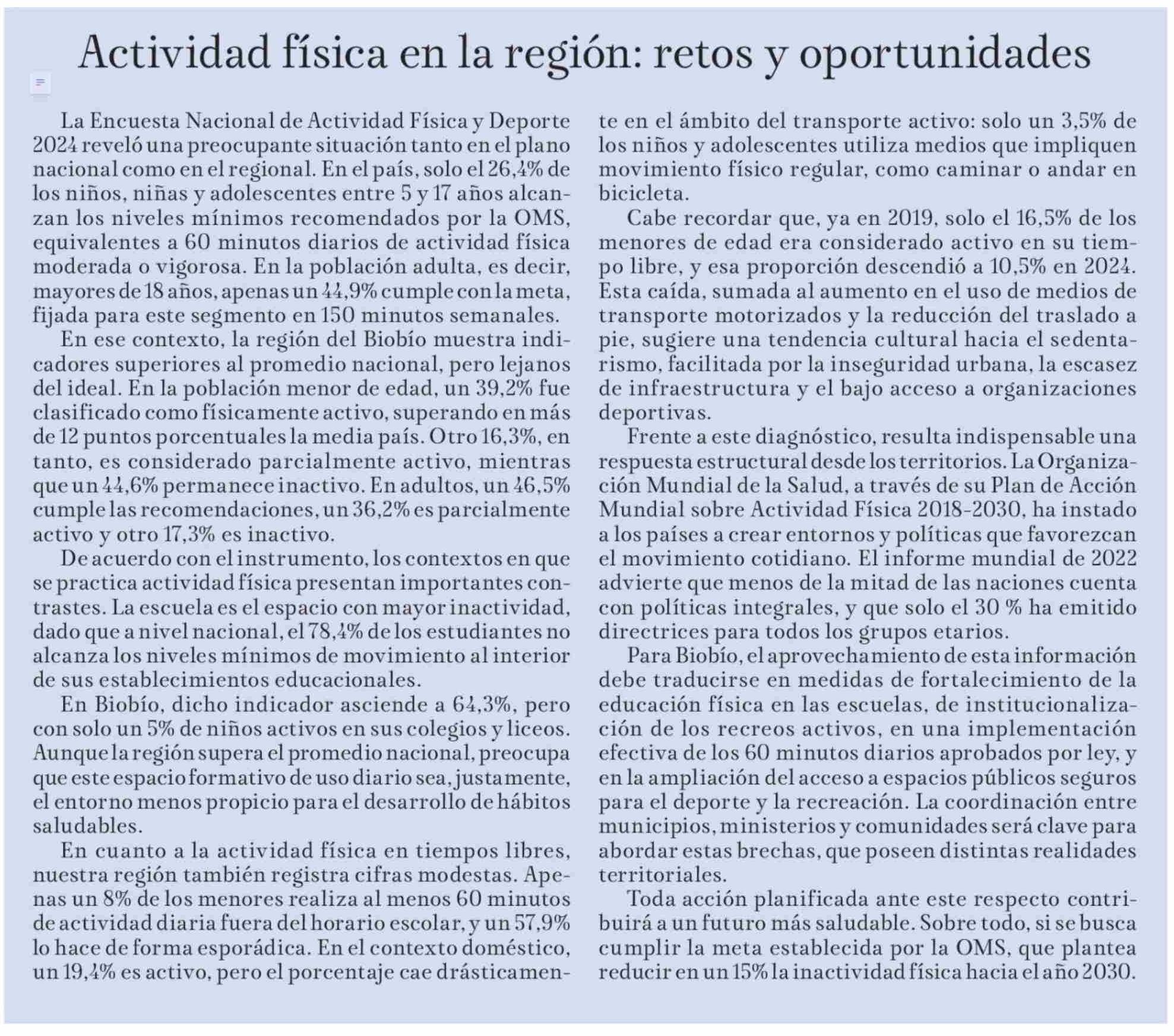 Actividad física en la región: retos y oportunidades

La Encuesta Nacional de Actividad Física y Deporte 2024 reveló una preocupante situación tanto en el plano nacional como en el regional. En el país, solo el 26,4% de los niños, niñas y adolescentes entre 5 y 17 años alcanzan los niveles mínimos recomendados por la OMS, equivalentes a 60 minutos diarios de actividad física moderada o vigorosa. En la población adulta, es decir, mayores de 18 años, apenas un 44,9% cumple con la meta, fijada para este segmento en 150 minutos semanales.

En ese contexto, la región del Biobío muestra indicadores superiores al promedio nacional, pero lejanos del ideal. En la población menor de edad, un 39,2% fue clasificado como físicamente activo, superando en más de 12 puntos porcentuales la media país. Otro 16,3%, en tanto, es considerado parcialmente activo, mientras que un 44,6% permanece inactivo. En adultos, un 46,5% cumple las recomendaciones, un 36,2% es parcialmente activo y otro 17,3% es inactivo.

De acuerdo con el instrumento, los contextos en que se practica actividad física presentan importantes contrastes. La escuela es el espacio con mayor inactividad, dado que a nivel nacional, el 78,4% de los estudiantes no alcanza los niveles mínimos de movimiento al interior de sus establecimientos educacionales.

En Biobío, dicho indicador asciende a 64,3%, pero con solo un 5% de niños activos en sus colegios y liceos. Aunque la región supera el promedio nacional, preocupa que este espacio formativo de uso diario sea, justamente, el entorno menos propicio para el desarrollo de hábitos saludables.

En cuanto a la actividad física en tiempos libres, nuestra región también registra cifras modestas. Apenas un 8% de los menores realiza al menos 60 minutos de actividad diaria fuera del horario escolar, y un 57,9% lo hace de forma esporádica. En el contexto doméstico, un 19,4% es activo, pero el porcentaje cae drásticamente en el ámbito del transporte activo: solo un 3,5% de los niños y adolescentes utiliza medios que impliquen movimiento físico regular, como caminar o andar en bicicleta.

Cabe recordar que, ya en 2019, solo el 16,5% de los menores de edad era considerado activo en su tiempo libre, y esa proporción descendió a 10,5% en 2024. Esta caída, sumada al aumento en el uso de medios de transporte motorizados y la reducción del traslado a pie, sugiere una tendencia cultural hacia el sedentarismo, facilitada por la inseguridad urbana, la escasez de infraestructura y el bajo acceso a organizaciones deportivas.

Frente a este diagnóstico, resulta indispensable una respuesta estructural desde los territorios. La Organización Mundial de la Salud, a través de su Plan de Acción Mundial sobre Actividad Física 2018-2030, ha instado a los países a crear entornos y políticas que favorezcan el movimiento cotidiano. El informe mundial de 2022 advierte que menos de la mitad de las naciones cuenta con políticas integrales, y que solo el 30 % ha emitido directrices para todos los grupos etarios.

Para Biobío, el aprovechamiento de esta información debe traducirse en medidas de fortalecimiento de la educación física en las escuelas, de institucionalización de los recreos activos, en una implementación efectiva de los 60 minutos diarios aprobados por ley, y en la ampliación del acceso a espacios públicos seguros para el deporte y la recreación. La coordinación entre municipios, ministerios y comunidades será clave para abordar estas brechas, que poseen distintas realidades territoriales.

Toda acción planificada ante este respecto contribuirá a un futuro más saludable. Sobre todo, si se busca cumplir la meta establecida por la OMS, que plantea reducir en un 15% la inactividad física hacia el año 2030.